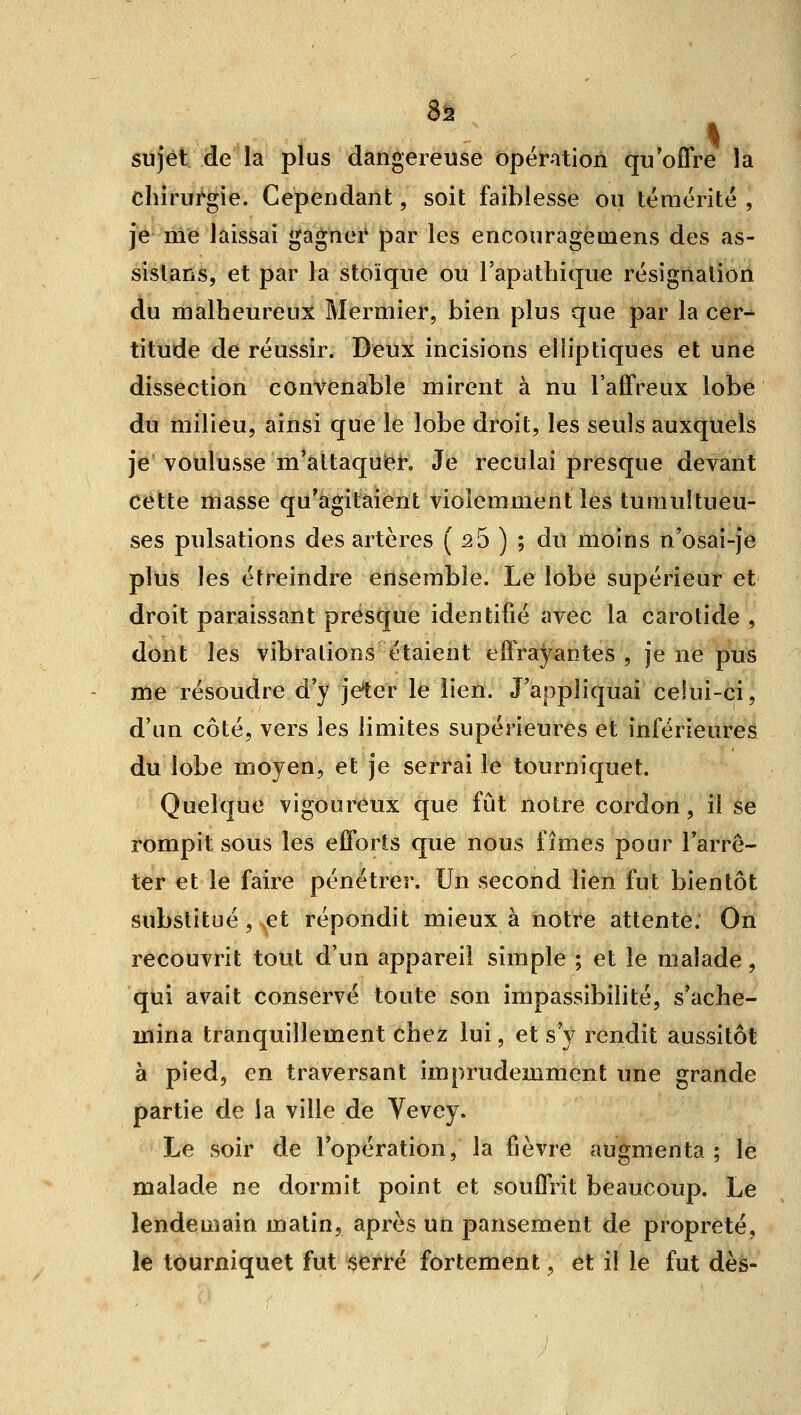 82

sujet de la plus dangereuse opération qu'offre la chirurgie. Cependant, soit faiblesse ou témérité, je me laissai gagner par les encouragemens des assistans, et par la stoïque ou l'apathique résignation du malheureux Mermier, bien plus que par la certitude de réussir. Deux incisions elliptiques et une dissection convenable mirent à nu l'affreux lobe du milieu, ainsi que le lobe droit, les seuls auxquels je voulusse m'attaquer. Je reculai presque devant cette masse qu'agitaient violemment les tumultueuses pulsations des artères ( 25 ) ; du moins n'osai-je plus les étreindre ensemble. Le lobe supérieur et droit paraissant presque identifié avec la carotide, dont les vibrations étaient effrayantes, je ne pus me résoudre d'y jeter le lien. J'appliquai celui-ci, d'un côté, vers les limites supérieures et inférieures du lobe moyen, et je serrai le tourniquet.

Quelque vigoureux que fût notre cordon, il se rompit sous les efforts que nous fîmes pour l'arrêter et le faire pénétrer. Un second lien fut bientôt substitué, et répondit mieux à notre attente. On recouvrit tout d'un appareil simple ; et le malade, qui avait conservé toute son impassibilité, s'achemina tranquillement chez lui, et s'y rendit aussitôt à pied, en traversant imprudemment une grande partie de la ville de Vevey.

Le soir de l'opération, la fièvre augmenta ; le malade ne dormit point et souffrit beaucoup. Le lendemain matin, après un pansement de propreté, le tourniquet fut serré fortement, et il le fut dès-